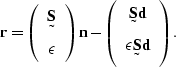 $\mathbf{r} = \begin{pmatrix} \underset{\sim}{\mathbf{S}} \\ \epsilon \end{pmatrix} \mathbf{n} - \begin{pmatrix} \underset{\sim}{\mathbf{S}}\mathbf{d} \\ \epsilon \underset{\sim}{\mathbf{S}}\mathbf{d} \end{pmatrix}.$